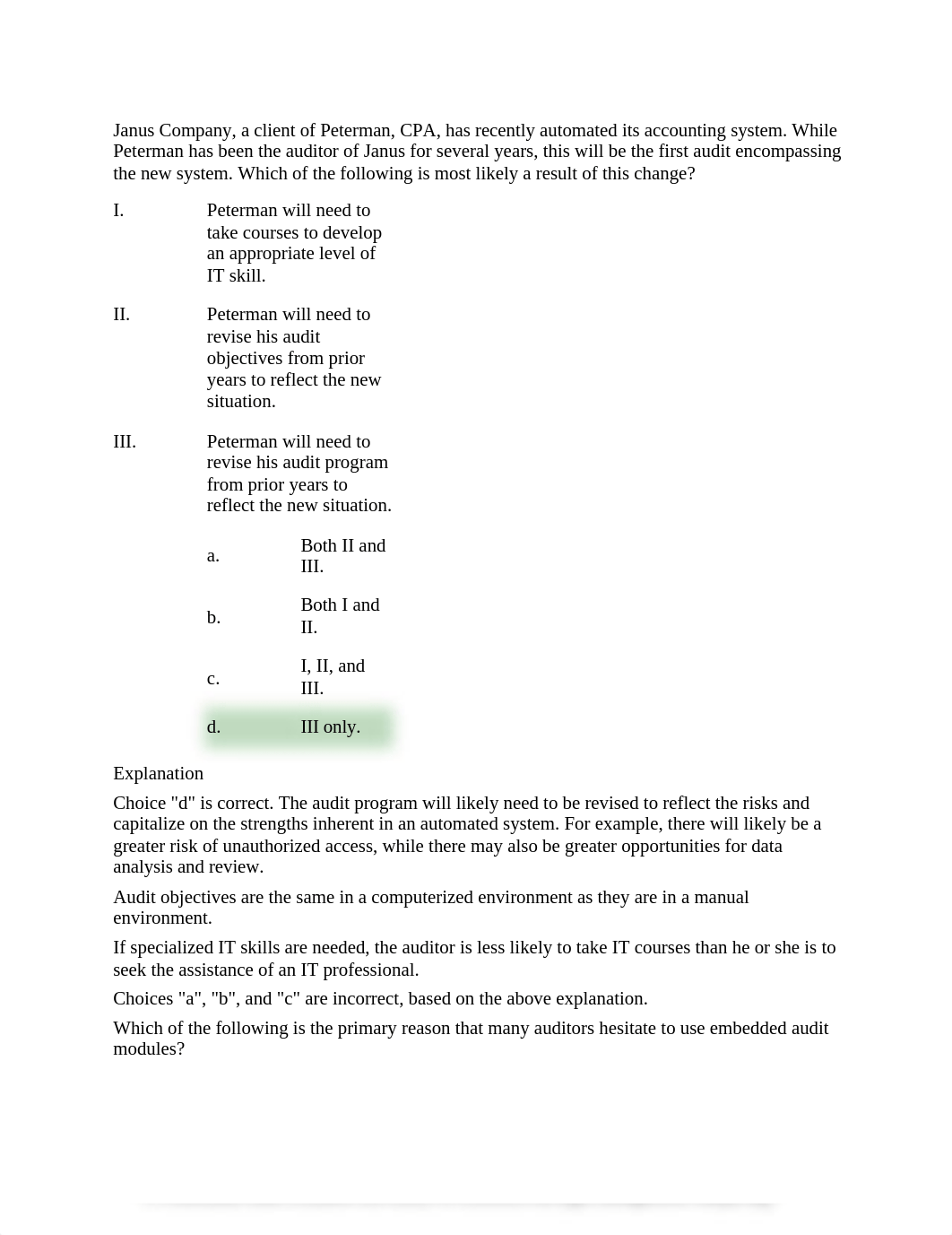 Janus Company, a client of Peterman, CPA, has recently automated its accounting system. While Peterman has been the auditor of Janus for several years, this will be the first audit encompassing the new system. Which of the following is most likely a result of this change?

I. Peterman will need to take courses to develop an appropriate level of IT skill.

II. Peterman will need to revise his audit objectives from prior years to reflect the new situation.

III. Peterman will need to revise his audit program from prior years to reflect the new situation.

a. Both II and III.

b. Both I and II.

c. I, II, and III.

d. III only.

Explanation

Choice "d" is correct. The audit program will likely need to be revised to reflect the risks and capitalize on the strengths inherent in an automated system. For example, there will likely be a greater risk of unauthorized access, while there may also be greater opportunities for data analysis and review.

Audit objectives are the same in a computerized environment as they are in a manual environment.

If specialized IT skills are needed, the auditor is less likely to take IT courses than he or she is to seek the assistance of an IT professional.

Choices "a", "b", and "c" are incorrect, based on the above explanation.

Which of the following is the primary reason that many auditors hesitate to use embedded audit modules?